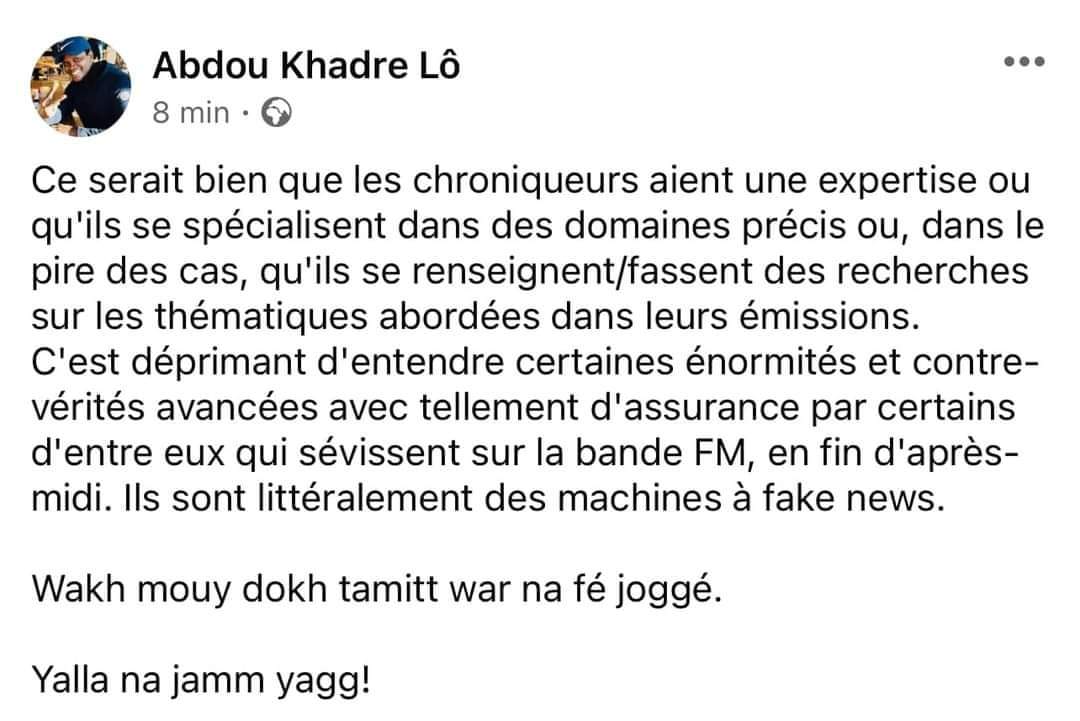 Abdou Khadre Lô
8 min ·

Ce serait bien que les chroniqueurs aient une expertise ou qu'ils se spécialisent dans des domaines précis ou, dans le pire des cas, qu'ils se renseignent/fassent des recherches sur les thématiques abordées dans leurs émissions.
C'est déprimant d'entendre certaines énormités et contre-vérités avancées avec tellement d'assurance par certains d'entre eux qui sévissent sur la bande FM, en fin d'après-midi. Ils sont littéralement des machines à fake news.

Wakh mouy dokh tamitt war na fé joggé.

Yalla na jamm yagg!